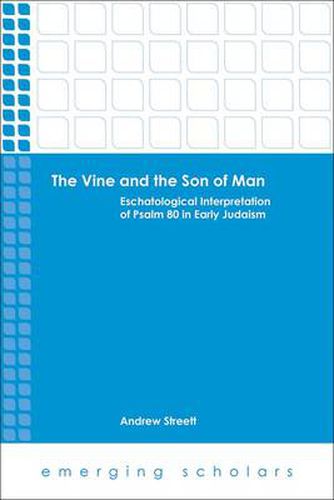 The Vine and the Son of Man

Eschatological Interpretation of Psalm 80 in Early Judaism

Andrew Streett

emerging scholars